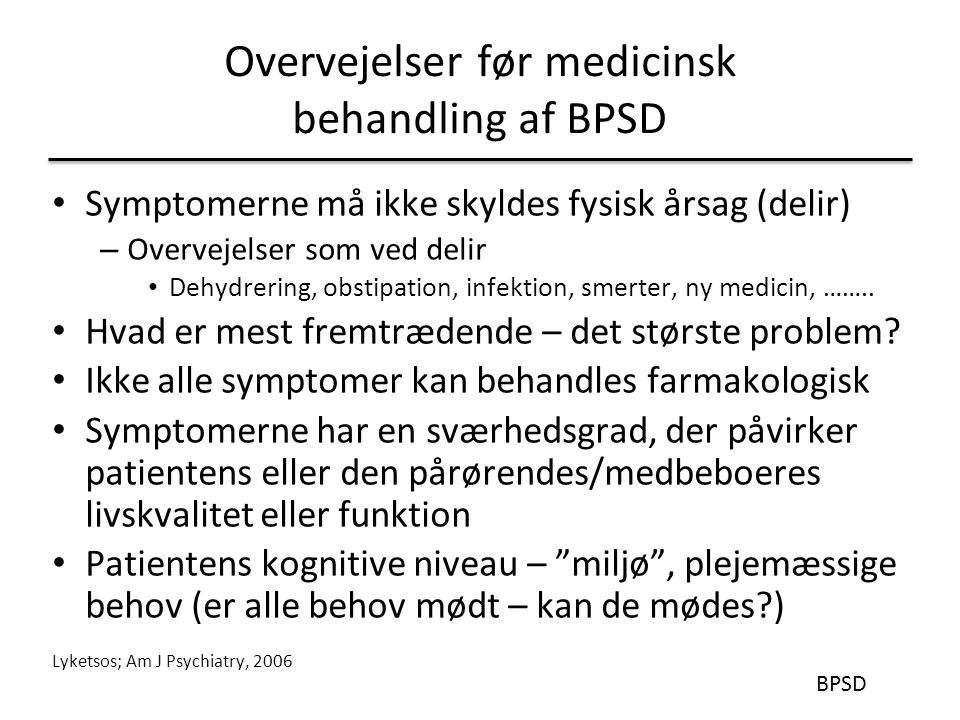 Overvejelser før medicinsk behandling af BPSD

• Symptomerne må ikke skyldes fysisk årsag (delir)
– Overvejelser som ved delir
• Dehydrering, obstipation, infektion, smerter, ny medicin, ……..
• Hvad er mest fremtrædende – det største problem?
• Ikke alle symptomer kan behandles farmakologisk
• Symptomerne har en sværhedsgrad, der påvirker patientens eller den pårørendes/medbeboeres livskvalitet eller funktion
• Patientens kognitive niveau – ”miljø”, plejemæssige behov (er alle behov mødt – kan de mødes?)

Lyketsos; Am J Psychiatry, 2006

BPSD